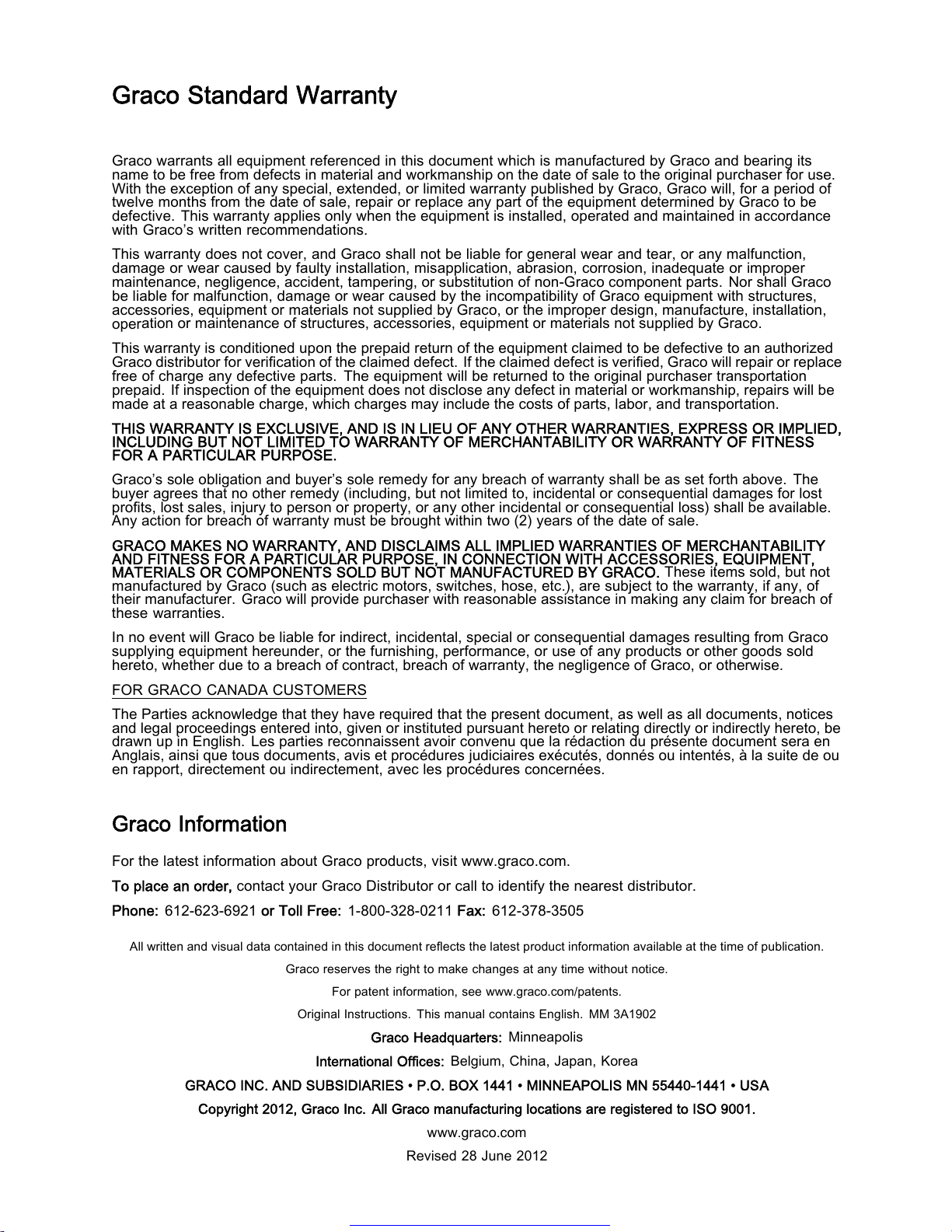 Graco Standard Warranty

Graco warrants all equipment referenced in this document which is manufactured by Graco and bearing its name to be free from defects in material and workmanship on the date of sale to the original purchaser for use. With the exception of any special, extended, or limited warranty published by Graco, Graco will, for a period of twelve months from the date of sale, repair or replace any part of the equipment determined by Graco to be defective. This warranty applies only when the equipment is installed, operated and maintained in accordance with Graco's written recommendations.

This warranty does not cover, and Graco shall not be liable for general wear and tear, or any malfunction, damage or wear caused by faulty installation, misapplication, abrasion, corrosion, inadequate or improper maintenance, negligence, accident, tampering, or substitution of non-Graco component parts. Nor shall Graco be liable for malfunction, damage or wear caused by the incompatibility of Graco equipment with structures, accessories, equipment or materials not supplied by Graco, or the improper design, manufacture, installation, operation or maintenance of structures, accessories, equipment or materials not supplied by Graco.

This warranty is conditioned upon the prepaid return of the equipment claimed to be defective to an authorized Graco distributor for verification of the claimed defect. If the claimed defect is verified, Graco will repair or replace free of charge any defective parts. The equipment will be returned to the original purchaser transportation prepaid. If inspection of the equipment does not disclose any defect in material or workmanship, repairs will be made at a reasonable charge, which charges may include the costs of parts, labor, and transportation.

THIS WARRANTY IS EXCLUSIVE, AND IS IN LIEU OF ANY OTHER WARRANTIES, EXPRESS OR IMPLIED, INCLUDING BUT NOT LIMITED TO WARRANTY OF MERCHANTABILITY OR WARRANTY OF FITNESS FOR A PARTICULAR PURPOSE.

Graco's sole obligation and buyer's sole remedy for any breach of warranty shall be as set forth above. The buyer agrees that no other remedy (including, but not limited to, incidental or consequential damages for lost profits, lost sales, injury to person or property, or any other incidental or consequential loss) shall be available. Any action for breach of warranty must be brought within two (2) years of the date of sale.

GRACO MAKES NO WARRANTY, AND DISCLAIMS ALL IMPLIED WARRANTIES OF MERCHANTABILITY AND FITNESS FOR A PARTICULAR PURPOSE, IN CONNECTION WITH ACCESSORIES, EQUIPMENT, MATERIALS OR COMPONENTS SOLD BUT NOT MANUFACTURED BY GRACO. These items sold, but not manufactured by Graco (such as electric motors, switches, hose, etc.), are subject to the warranty, if any, of their manufacturer. Graco will provide purchaser with reasonable assistance in making any claim for breach of these warranties.

In no event will Graco be liable for indirect, incidental, special or consequential damages resulting from Graco supplying equipment hereunder, or the furnishing, performance, or use of any products or other goods sold hereto, whether due to a breach of contract, breach of warranty, the negligence of Graco, or otherwise.

FOR GRACO CANADA CUSTOMERS

The Parties acknowledge that they have required that the present document, as well as all documents, notices and legal proceedings entered into, given or instituted pursuant hereto or relating directly or indirectly hereto, be drawn up in English. Les parties reconnaissent avoir convenu que la rédaction du présente document sera en Anglais, ainsi que tous documents, avis et procédures judiciaires exécutés, donnés ou intentés, à la suite de ou en rapport, directement ou indirectement, avec les procédures concernées.

Graco Information

For the latest information about Graco products, visit www.graco.com.

To place an order, contact your Graco Distributor or call to identify the nearest distributor.

Phone: 612-623-6921 or Toll Free: 1-800-328-0211 Fax: 612-378-3505

All written and visual data contained in this document reflects the latest product information available at the time of publication.

Graco reserves the right to make changes at any time without notice.

For patent information, see www.graco.com/patents.

Original Instructions. This manual contains English. MM 3A1902

Graco Headquarters: Minneapolis

International Offices: Belgium, China, Japan, Korea

GRACO INC. AND SUBSIDIARIES • P.O. BOX 1441 • MINNEAPOLIS MN 55440-1441 • USA

Copyright 2012, Graco Inc. All Graco manufacturing locations are registered to ISO 9001.

www.graco.com

Revised 28 June 2012